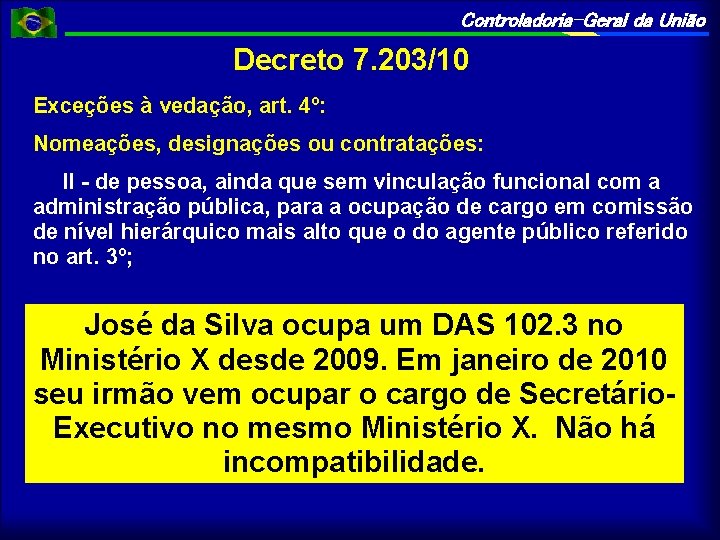 Controladoria-Geral da União

Decreto 7.203/10

Exceções à vedação, art. 4º:

Nomeações, designações ou contratações:

II - de pessoa, ainda que sem vinculação funcional com a administração pública, para a ocupação de cargo em comissão de nível hierárquico mais alto que o do agente público referido no art. 3º;

José da Silva ocupa um DAS 102.3 no Ministério X desde 2009. Em janeiro de 2010 seu irmão vem ocupar o cargo de Secretário-Executivo no mesmo Ministério X. Não há incompatibilidade.